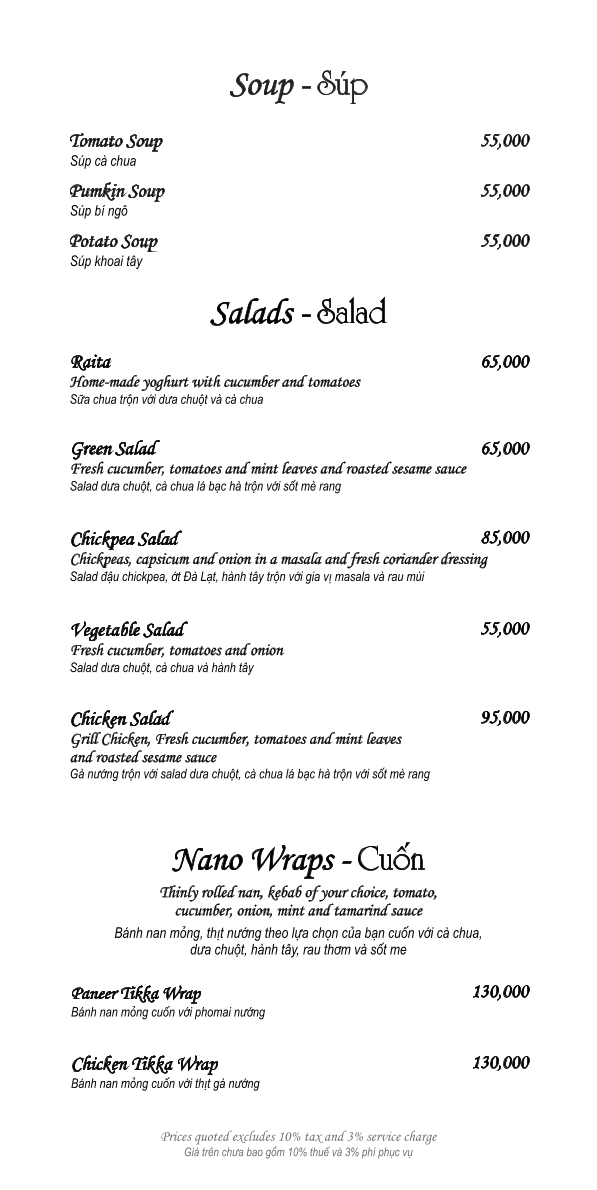 Soup - Súp

Tomato Soup 55,000
Súp cà chua

Pumkin Soup 55,000
Súp bí ngô

Potato Soup 55,000
Súp khoai tây

Salads - Salad

Raita 65,000
Home-made yoghurt with cucumber and tomatoes
Sữa chua trộn với dưa chuột và cà chua

Green Salad 65,000
Fresh cucumber, tomatoes and mint leaves and roasted sesame sauce
Salad dưa chuột, cà chua lá bạc hà trộn với sốt mè rang

Chickpea Salad 85,000
Chickpeas, capsicum and onion in a masala and fresh coriander dressing
Salad đậu chickpea, ớt Đà Lạt, hành tây trộn với gia vị masala và rau mùi

Vegetable Salad 55,000
Fresh cucumber, tomatoes and onion
Salad dưa chuột, cà chua và hành tây

Chicken Salad 95,000
Grill Chicken, Fresh cucumber, tomatoes and mint leaves and roasted sesame sauce
Gà nướng trộn với salad dưa chuột, cà chua lá bạc hà trộn với sốt mè rang

Nano Wraps - Cuốn

Thinly rolled nan, kebab of your choice, tomato, cucumber, onion, mint and tamarind sauce
Bánh nan mỏng, thịt nướng theo lựa chọn của bạn cuốn với cà chua, dưa chuột, hành tây, rau thơm và sốt me

Paneer Tikka Wrap 130,000
Bánh nan mỏng cuốn với phomai nướng

Chicken Tikka Wrap 130,000
Bánh nan mỏng cuốn với thịt gà nướng

Prices quoted excludes 10% tax and 3% service charge
Giá trên chưa bao gồm 10% thuế và 3% phí phục vụ